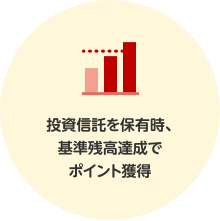 投資信託を保有時、
基準残高達成で
ポイント獲得